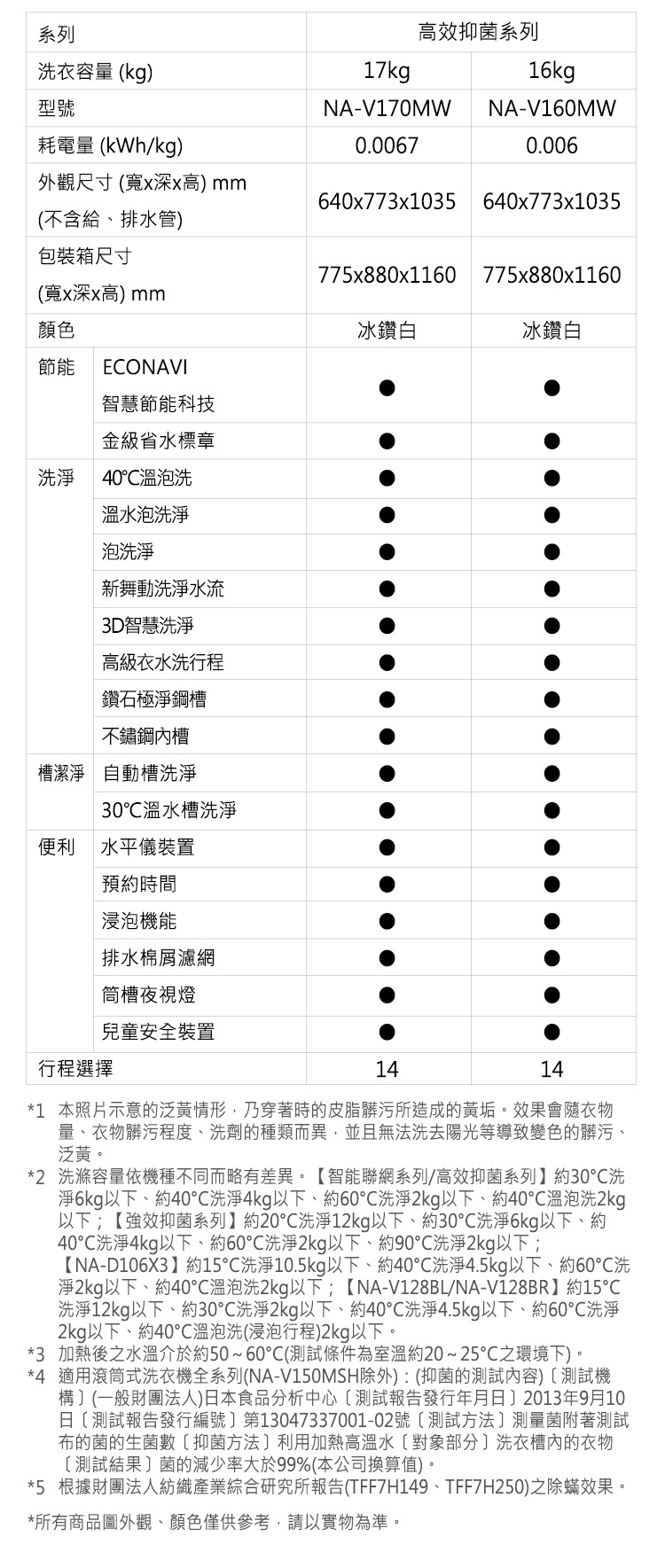 | 系列 | | 高效抑菌系列 | |
|---|---|---|---|
| 洗衣容量 (kg) | | 17kg | 16kg |
| 型號 | | NA-V170MW | NA-V160MW |
| 耗電量 (kWh/kg) | | 0.0067 | 0.006 |
| 外觀尺寸 (寬x深x高) mm (不含給、排水管) | | 640x773x1035 | 640x773x1035 |
| 包裝箱尺寸 (寬x深x高) mm | | 775x880x1160 | 775x880x1160 |
| 顏色 | | 冰鑽白 | 冰鑽白 |
| 節能 | ECONAVI 智慧節能科技 | ● | ● |
| | 金級省水標章 | ● | ● |
| 洗淨 | 40°C溫泡洗 | ● | ● |
| | 溫水泡洗淨 | ● | ● |
| | 泡洗淨 | ● | ● |
| | 新舞動洗淨水流 | ● | ● |
| | 3D智慧洗淨 | ● | ● |
| | 高級衣水洗行程 | ● | ● |
| | 鑽石極淨鋼槽 | ● | ● |
| | 不鏽鋼內槽 | ● | ● |
| 槽潔淨 | 自動槽洗淨 | ● | ● |
| | 30°C溫水槽洗淨 | ● | ● |
| 便利 | 水平儀裝置 | ● | ● |
| | 預約時間 | ● | ● |
| | 浸泡機能 | ● | ● |
| | 排水棉屑濾網 | ● | ● |
| | 筒槽夜視燈 | ● | ● |
| | 兒童安全裝置 | ● | ● |
| 行程選擇 | | 14 | 14 |

*1 本照片示意的泛黃情形，乃穿著時的皮脂髒污所造成的黃垢。效果會隨衣物量、衣物髒污程度、洗劑的種類而異，並且無法洗去陽光等導致變色的髒污、泛黃。
*2 洗滌容量依機種不同而略有差異。【智能聯網系列/高效抑菌系列】約30°C洗淨6kg以下、約40°C洗淨4kg以下、約60°C洗淨2kg以下、約40°C溫泡洗2kg以下；【強效抑菌系列】約20°C洗淨12kg以下、約30°C洗淨6kg以下、約40°C洗淨4kg以下、約60°C洗淨2kg以下、約90°C洗淨2kg以下；【NA-D106X3】約15°C洗淨10.5kg以下、約40°C洗淨4.5kg以下、約60°C洗淨2kg以下、約40°C溫泡洗2kg以下；【NA-V128BL/NA-V128BR】約15°C洗淨12kg以下、約30°C洗淨2kg以下、約40°C洗淨4.5kg以下、約60°C洗淨2kg以下、約40°C溫泡洗(浸泡行程)2kg以下。
*3 加熱後之水溫介於約50～60°C(測試條件為室溫約20～25°C之環境下)。
*4 適用滾筒式洗衣機全系列(NA-V150MSH除外)：(抑菌的測試內容)〔測試機構〕(一般財團法人)日本食品分析中心〔測試報告發行年月日〕2013年9月10日〔測試報告發行編號〕第13047337001-02號〔測試方法〕測量菌附著測試布的菌的生菌數〔抑菌方法〕利用加熱高溫水〔對象部分〕洗衣槽內的衣物〔測試結果〕菌的減少率大於99%(本公司換算值)。
*5 根據財團法人紡織產業綜合研究所報告(TFF7H149、TFF7H250)之除蟎效果。

*所有商品圖外觀、顏色僅供參考，請以實物為準。